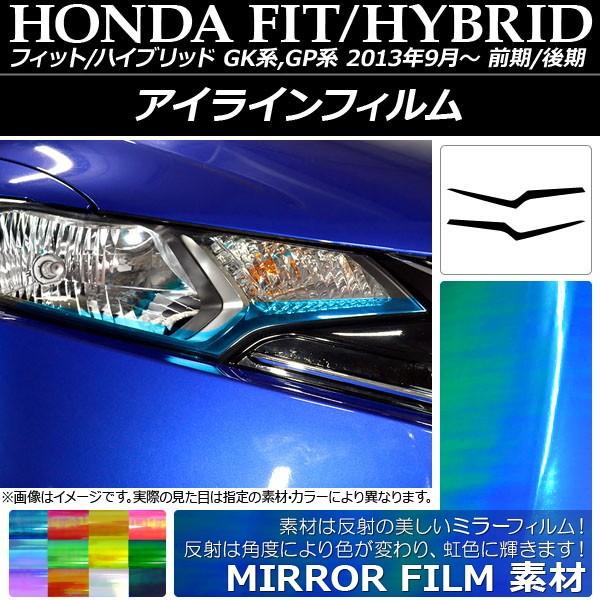 HONDA FIT/HYBRID
フィット/ハイブリッド GK系,GP系 2013年9月～ 前期/後期

アイラインフィルム

※画像はイメージです。実際の見た目は指定の素材・カラーにより異なります。

素材は反射の美しいミラーフィルム！
反射は角度により色が変わり、虹色に輝きます！
MIRROR FILM 素材